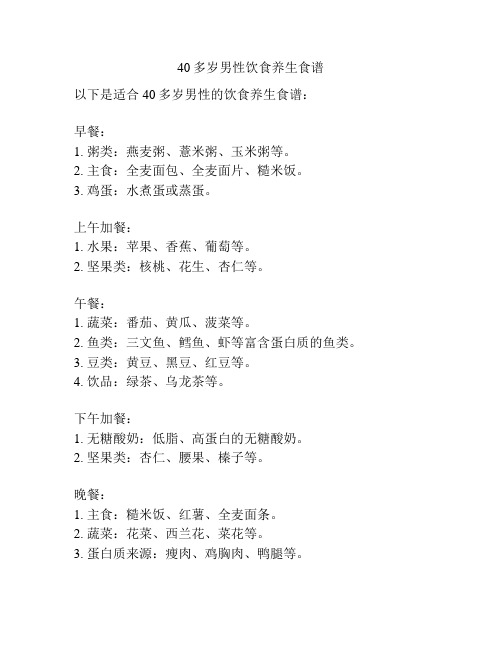 40 多岁男性饮食养生食谱

以下是适合 40 多岁男性的饮食养生食谱：

早餐：
1. 粥类：燕麦粥、薏米粥、玉米粥等。
2. 主食：全麦面包、全麦面片、糙米饭。
3. 鸡蛋：水煮蛋或蒸蛋。

上午加餐：
1. 水果：苹果、香蕉、葡萄等。
2. 坚果类：核桃、花生、杏仁等。

午餐：
1. 蔬菜：番茄、黄瓜、菠菜等。
2. 鱼类：三文鱼、鳕鱼、虾等富含蛋白质的鱼类。
3. 豆类：黄豆、黑豆、红豆等。
4. 饮品：绿茶、乌龙茶等。

下午加餐：
1. 无糖酸奶：低脂、高蛋白的无糖酸奶。
2. 坚果类：杏仁、腰果、榛子等。

晚餐：
1. 主食：糙米饭、红薯、全麦面条。
2. 蔬菜：花菜、西兰花、菜花等。
3. 蛋白质来源：瘦肉、鸡胸肉、鸭腿等。